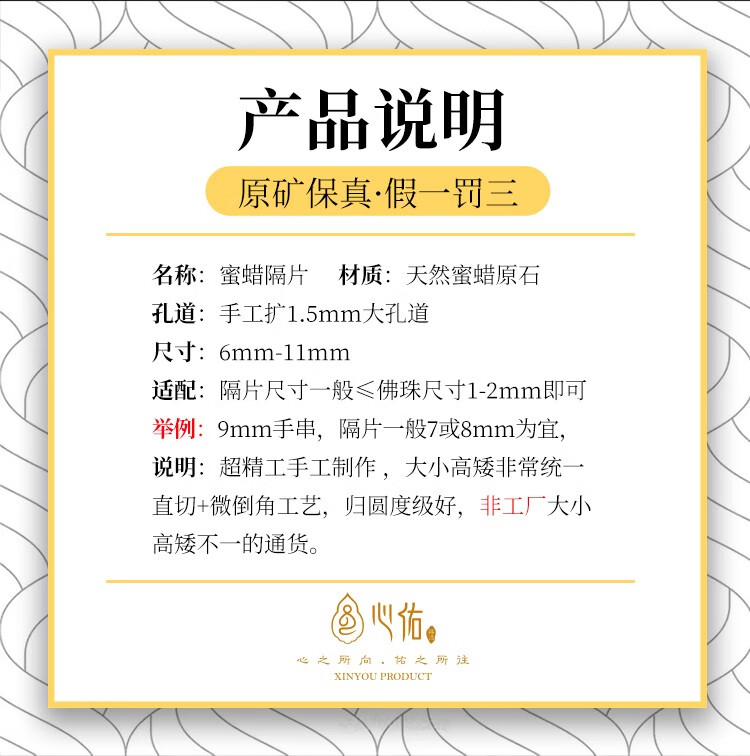 产品说明

原矿保真·假一罚三

名称：蜜蜡隔片 材质：天然蜜蜡原石

孔道：手工扩1.5mm大孔道

尺寸：6mm-11mm

适配：隔片尺寸一般≤佛珠尺寸1-2mm即可

举例：9mm手串，隔片一般7或8mm为宜，

说明：超精工手工制作，大小高矮非常统一直切+微倒角工艺，归圆度级好，非工厂大小高矮不一的通货。

心佑

心之所向，佑之所往
XINYOU PRODUCT